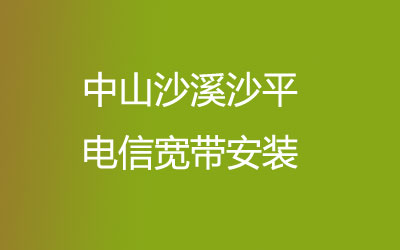 中山沙溪沙平
电信宽带安装